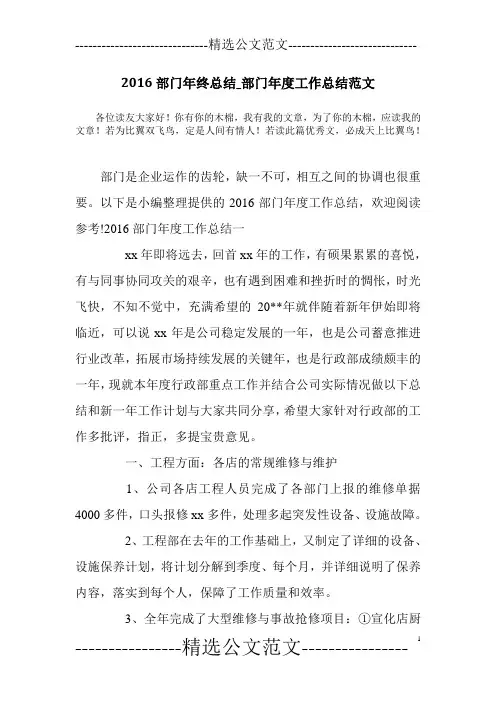 -----------------------------精选公文范文-----------------------------

2016 部门年终总结_部门年度工作总结范文

各位读友大家好！你有你的木棉，我有我的文章，为了你的木棉，应读我的文章！若为比翼双飞鸟，定是人间有情人！若读此篇优秀文，必成天上比翼鸟！

部门是企业运作的齿轮，缺一不可，相互之间的协调也很重要。以下是小编整理提供的 2016 部门年度工作总结，欢迎阅读参考!2016 部门年度工作总结一

xx 年即将远去，回首 xx 年的工作，有硕果累累的喜悦，有与同事协同攻关的艰辛，也有遇到困难和挫折时的惆怅，时光飞快，不知不觉中，充满希望的 20**年就伴随着新年伊始即将临近，可以说 xx 年是公司稳定发展的一年，也是公司蓄意推进行业改革，拓展市场持续发展的关键年，也是行政部成绩颇丰的一年，现就本年度行政部重点工作并结合公司实际情况做以下总结和新一年工作计划与大家共同分享，希望大家针对行政部的工作多批评，指正，多提宝贵意见。

一、工程方面：各店的常规维修与维护

1、公司各店工程人员完成了各部门上报的维修单据 4000 多件，口头报修 xx 多件，处理多起突发性设备、设施故障。

2、工程部在去年的工作基础上，又制定了详细的设备、设施保养计划，将计划分解到季度、每个月，并详细说明了保养内容，落实到每个人，保障了工作质量和效率。

3、全年完成了大型维修与事故抢修项目：①宣化店厨

----------------精选公文范文----------------

1